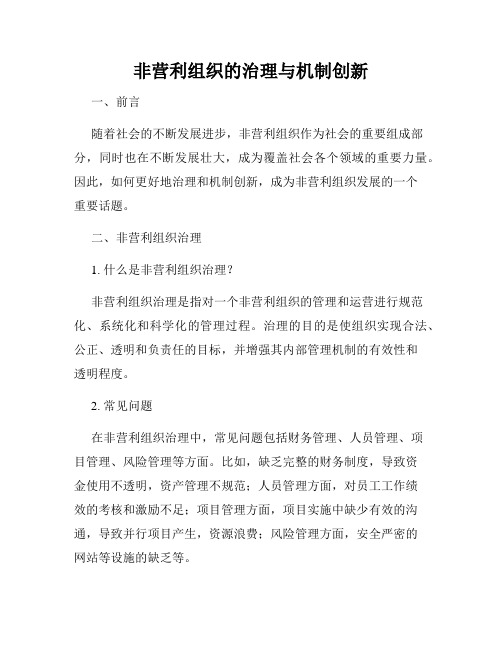 非营利组织的治理与机制创新

一、前言

随着社会的不断发展进步，非营利组织作为社会的重要组成部分，同时也在不断发展壮大，成为覆盖社会各个领域的重要力量。因此，如何更好地治理和机制创新，成为非营利组织发展的一个重要话题。

二、非营利组织治理

1. 什么是非营利组织治理？

非营利组织治理是指对一个非营利组织的管理和运营进行规范化、系统化和科学化的管理过程。治理的目的是使组织实现合法、公正、透明和负责任的目标，并增强其内部管理机制的有效性和透明程度。

2. 常见问题

在非营利组织治理中，常见问题包括财务管理、人员管理、项目管理、风险管理等方面。比如，缺乏完整的财务制度，导致资金使用不透明，资产管理不规范；人员管理方面，对员工工作绩效的考核和激励不足；项目管理方面，项目实施中缺少有效的沟通，导致并行项目产生，资源浪费；风险管理方面，安全严密的网站等设施的缺乏等。